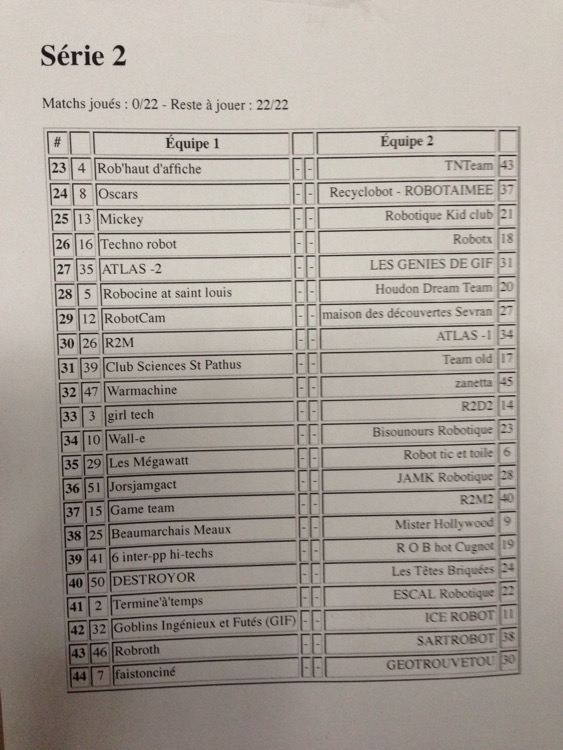 Série 2

Matchs joués : 0/22 - Reste à jouer : 22/22

| # | | Équipe 1 | | | Équipe 2 | |
|---|---|---|---|---|---|---|
| 23 | 4 | Rob'haut d'affiche | - | - | TNTeam | 43 |
| 24 | 8 | Oscars | - | - | Recyclobot - ROBOTAIMEE | 37 |
| 25 | 13 | Mickey | - | - | Robotique Kid club | 21 |
| 26 | 16 | Techno robot | - | - | Robotx | 18 |
| 27 | 35 | ATLAS -2 | - | - | LES GENIES DE GIF | 31 |
| 28 | 5 | Robocine at saint louis | - | - | Houdon Dream Team | 20 |
| 29 | 12 | RobotCam | - | - | maison des découvertes Sevran | 27 |
| 30 | 26 | R2M | - | - | ATLAS -1 | 34 |
| 31 | 39 | Club Sciences St Pathus | - | - | Team old | 17 |
| 32 | 47 | Warmachine | - | - | zanetta | 45 |
| 33 | 3 | girl tech | - | - | R2D2 | 14 |
| 34 | 10 | Wall-e | - | - | Bisounours Robotique | 23 |
| 35 | 29 | Les Mégawatt | - | - | Robot tic et toile | 6 |
| 36 | 51 | Jorsjamgact | - | - | JAMK Robotique | 28 |
| 37 | 15 | Game team | - | - | R2M2 | 40 |
| 38 | 25 | Beaumarchais Meaux | - | - | Mister Hollywood | 9 |
| 39 | 41 | 6 inter-pp hi-techs | - | - | R O B hot Cugnot | 19 |
| 40 | 50 | DESTROYOR | - | - | Les Têtes Briquées | 24 |
| 41 | 2 | Termine'à'temps | - | - | ESCAL Robotique | 22 |
| 42 | 32 | Goblins Ingénieux et Futés (GIF) | - | - | ICE ROBOT | 11 |
| 43 | 46 | Robroth | - | - | SARTROBOT | 38 |
| 44 | 7 | faistonciné | - | - | GEOTROUVETOU | 30 |